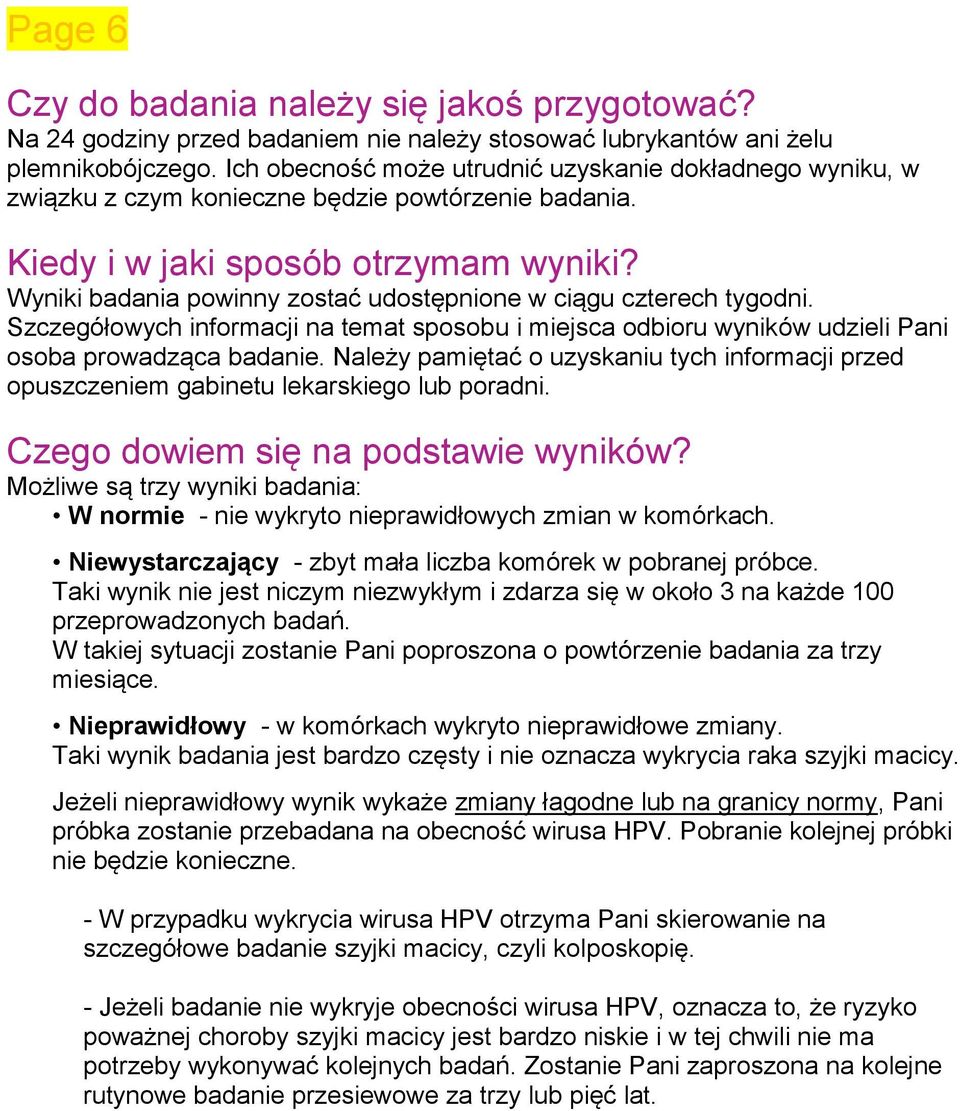 Page 6

Czy do badania należy się jakoś przygotować?
Na 24 godziny przed badaniem nie należy stosować lubrykantów ani żelu plemnikobójczego. Ich obecność może utrudnić uzyskanie dokładnego wyniku, w związku z czym konieczne będzie powtórzenie badania.

Kiedy i w jaki sposób otrzymam wyniki?
Wyniki badania powinny zostać udostępnione w ciągu czterech tygodni. Szczegółowych informacji na temat sposobu i miejsca odbioru wyników udzieli Pani osoba prowadząca badanie. Należy pamiętać o uzyskaniu tych informacji przed opuszczeniem gabinetu lekarskiego lub poradni.

Czego dowiem się na podstawie wyników?
Możliwe są trzy wyniki badania:
• W normie - nie wykryto nieprawidłowych zmian w komórkach.

• Niewystarczający - zbyt mała liczba komórek w pobranej próbce.
Taki wynik nie jest niczym niezwykłym i zdarza się w około 3 na każde 100 przeprowadzonych badań.
W takiej sytuacji zostanie Pani poproszona o powtórzenie badania za trzy miesiące.

• Nieprawidłowy - w komórkach wykryto nieprawidłowe zmiany.
Taki wynik badania jest bardzo częsty i nie oznacza wykrycia raka szyjki macicy.

Jeżeli nieprawidłowy wynik wykaże zmiany łagodne lub na granicy normy, Pani próbka zostanie przebadana na obecność wirusa HPV. Pobranie kolejnej próbki nie będzie konieczne.

- W przypadku wykrycia wirusa HPV otrzyma Pani skierowanie na szczegółowe badanie szyjki macicy, czyli kolposkopię.

- Jeżeli badanie nie wykryje obecności wirusa HPV, oznacza to, że ryzyko poważnej choroby szyjki macicy jest bardzo niskie i w tej chwili nie ma potrzeby wykonywać kolejnych badań. Zostanie Pani zaproszona na kolejne rutynowe badanie przesiewowe za trzy lub pięć lat.